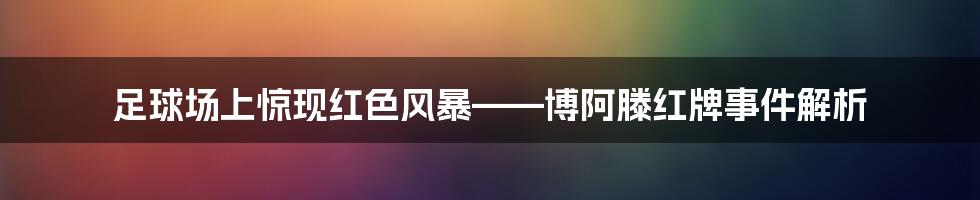 足球场上惊现红色风暴——博阿滕红牌事件解析